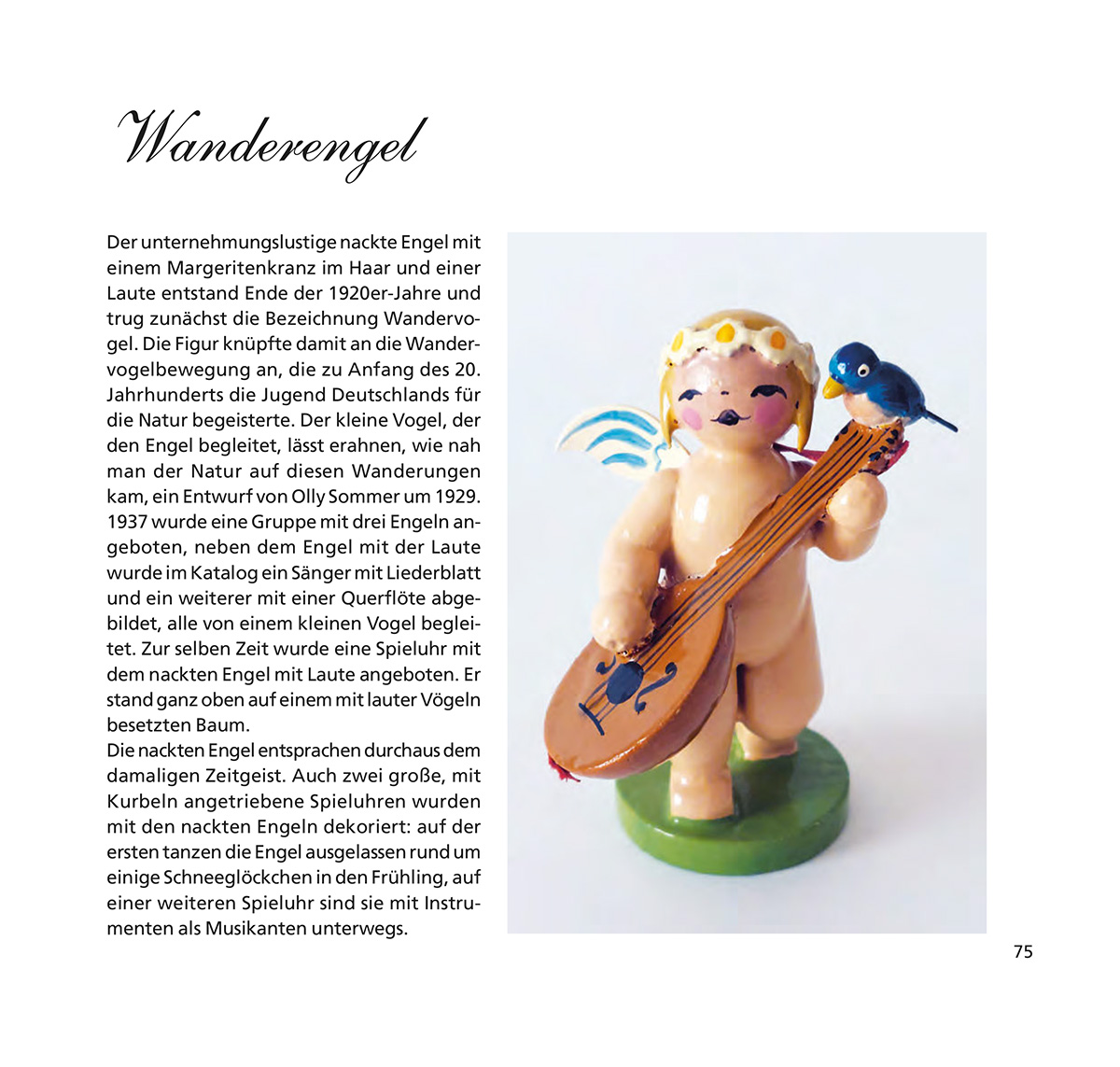 Wanderengel

Der unternehmungslustige nackte Engel mit einem Margeritenkranz im Haar und einer Laute entstand Ende der 1920er-Jahre und trug zunächst die Bezeichnung Wandervogel. Die Figur knüpfte damit an die Wandervogelbewegung an, die zu Anfang des 20. Jahrhunderts die Jugend Deutschlands für die Natur begeisterte. Der kleine Vogel, der den Engel begleitet, lässt erahnen, wie nah man der Natur auf diesen Wanderungen kam, ein Entwurf von Olly Sommer um 1929. 1937 wurde eine Gruppe mit drei Engeln angeboten, neben dem Engel mit der Laute wurde im Katalog ein Sänger mit Liederblatt und ein weiterer mit einer Querflöte abgebildet, alle von einem kleinen Vogel begleitet. Zur selben Zeit wurde eine Spieluhr mit dem nackten Engel mit Laute angeboten. Er stand ganz oben auf einem mit lauter Vögeln besetzten Baum.
Die nackten Engel entsprachen durchaus dem damaligen Zeitgeist. Auch zwei große, mit Kurbeln angetriebene Spieluhren wurden mit den nackten Engeln dekoriert: auf der ersten tanzen die Engel ausgelassen rund um einige Schneeglöckchen in den Frühling, auf einer weiteren Spieluhr sind sie mit Instrumenten als Musikanten unterwegs.

75